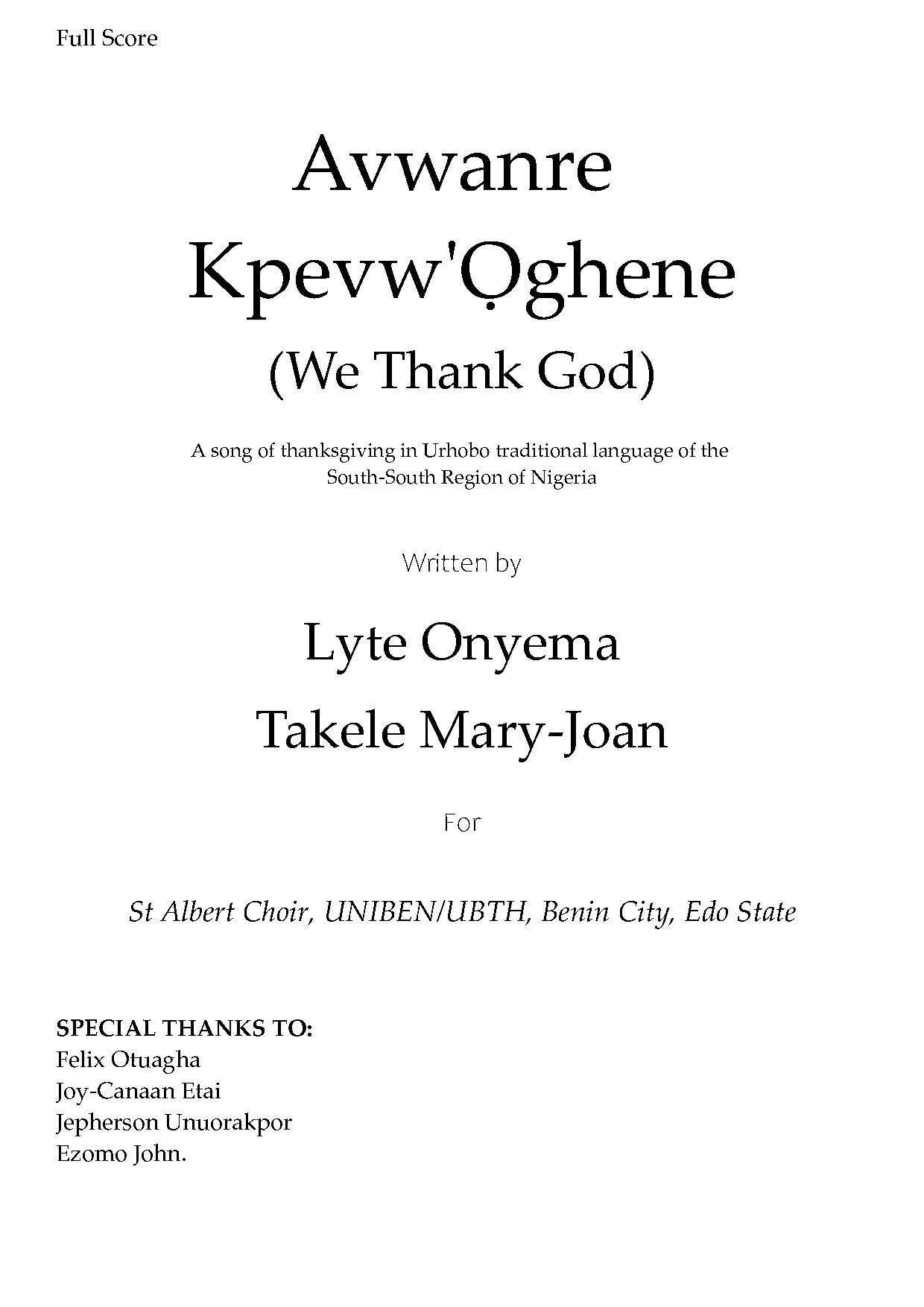 Full Score

Avwanre Kpevw'Ọghene
(We Thank God)

A song of thanksgiving in Urhobo traditional language of the South-South Region of Nigeria

Written by

Lyte Onyema
Takele Mary-Joan

For

St Albert Choir, UNIBEN/UBTH, Benin City, Edo State

SPECIAL THANKS TO:
Felix Otuagha
Joy-Canaan Etai
Jepherson Unuorakpor
Ezomo John.